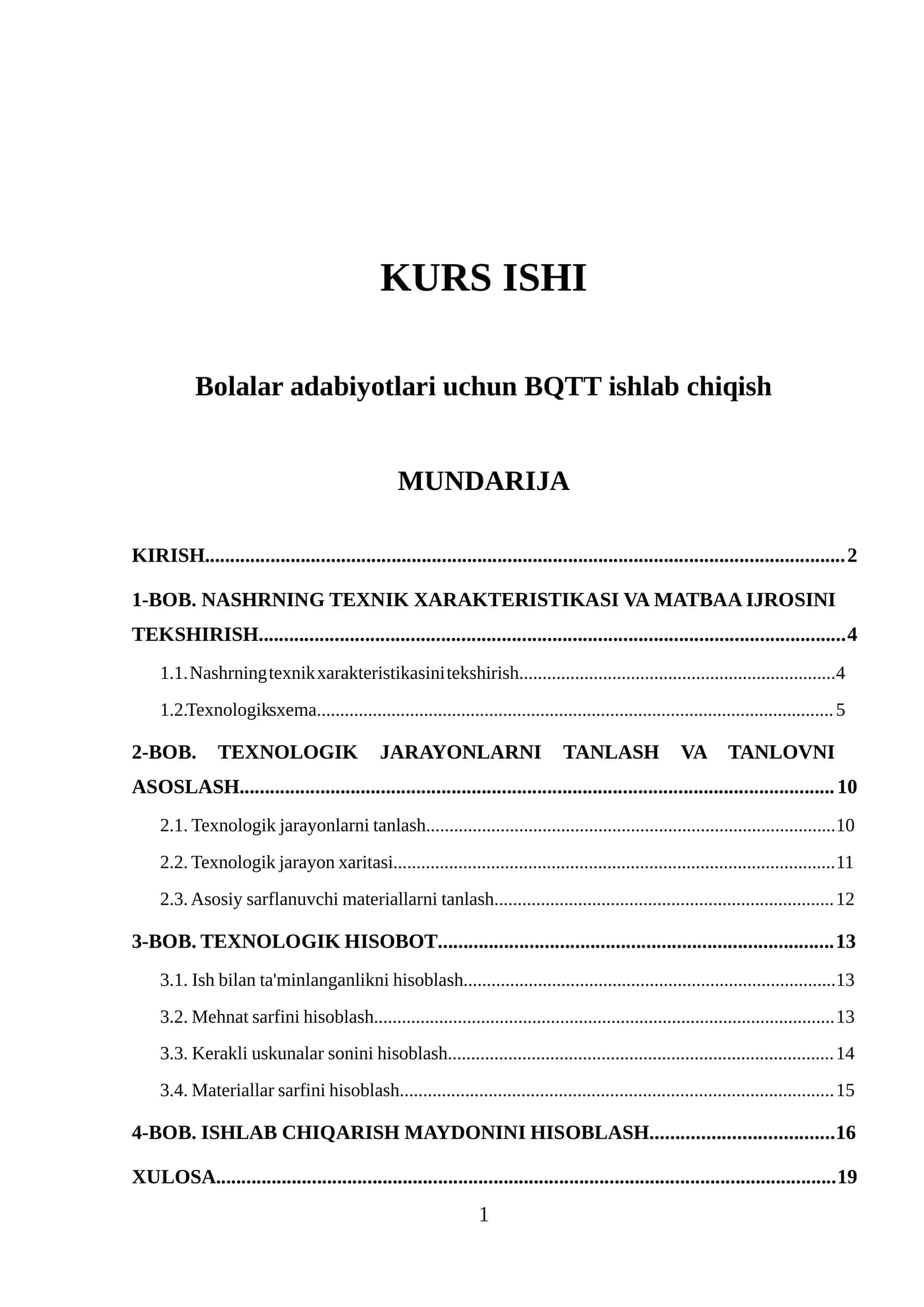 KURS ISHI

Bolalar adabiyotlari uchun BQTT ishlab chiqish

MUNDARIJA

KIRISH 2

1-BOB. NASHRNING TEXNIK XARAKTERISTIKASI VA MATBAA IJROSINI TEKSHIRISH 4

1.1. Nashrning texnik xarakteristikasini tekshirish 4

1.2.Texnologiksxema 5

2-BOB. TEXNOLOGIK JARAYONLARNI TANLASH VA TANLOVNI ASOSLASH 10

2.1. Texnologik jarayonlarni tanlash 10

2.2. Texnologik jarayon xaritasi 11

2.3. Asosiy sarflanuvchi materiallarni tanlash 12

3-BOB. TEXNOLOGIK HISOBOT 13

3.1. Ish bilan ta'minlanganlikni hisoblash 13

3.2. Mehnat sarfini hisoblash 13

3.3. Kerakli uskunalar sonini hisoblash 14

3.4. Materiallar sarfini hisoblash 15

4-BOB. ISHLAB CHIQARISH MAYDONINI HISOBLASH 16

XULOSA 19

1